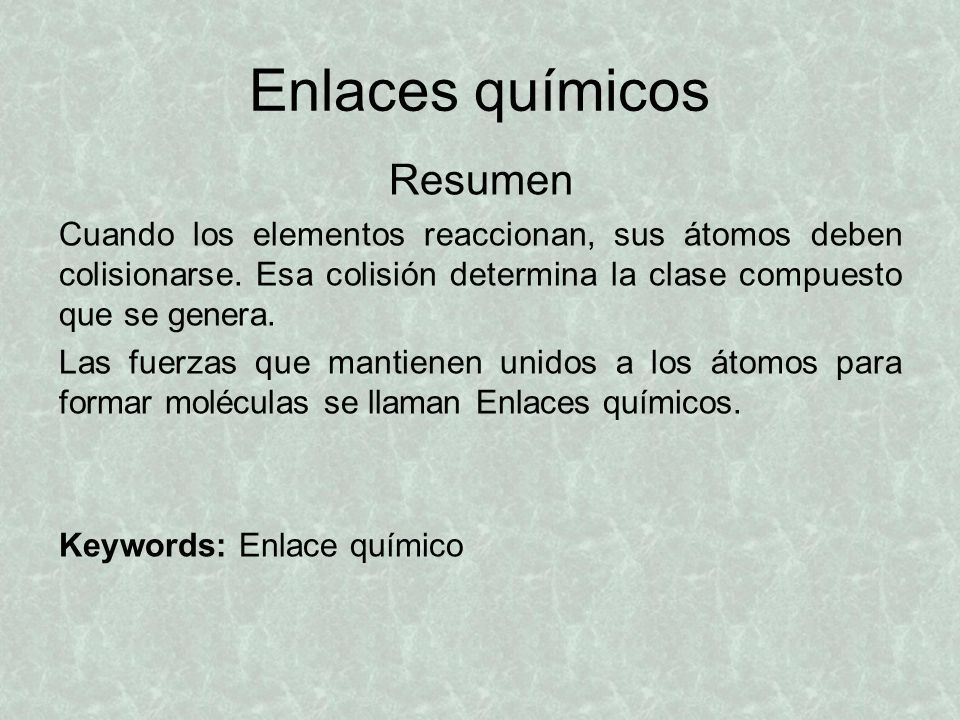 Enlaces químicos

Resumen

Cuando los elementos reaccionan, sus átomos deben colisionarse. Esa colisión determina la clase compuesto que se genera.

Las fuerzas que mantienen unidos a los átomos para formar moléculas se llaman Enlaces químicos.

Keywords: Enlace químico